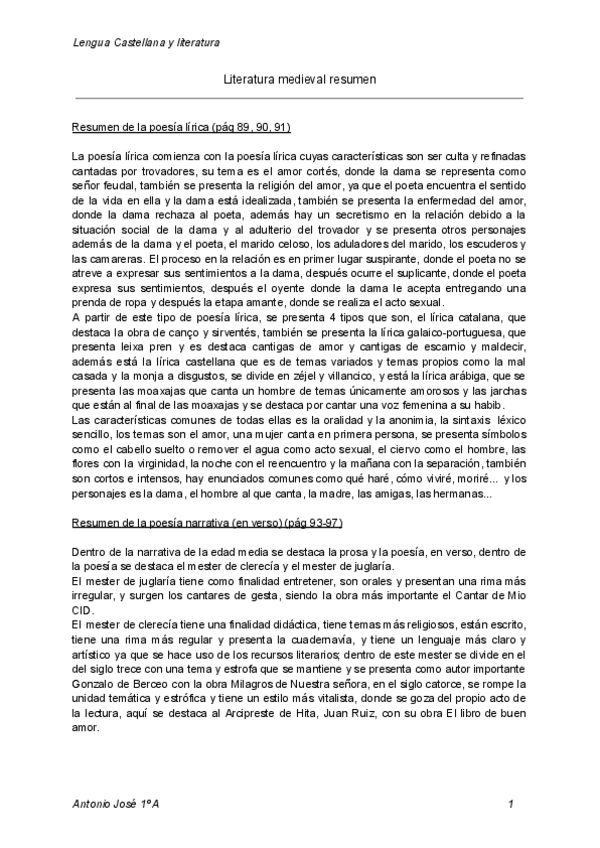 Lengua Castellana y literatura

Literatura medieval resumen

Resumen de la poesía lírica (pág 89, 90, 91)

La poesía lírica comienza con la poesía lírica cuyas características son ser culta y refinadas cantadas por trovadores, su tema es el amor cortés, donde la dama se representa como señor feudal, también se presenta la religión del amor, ya que el poeta encuentra el sentido de la vida en ella y la dama está idealizada, también se presenta la enfermedad del amor, donde la dama rechaza al poeta, además hay un secretismo en la relación debido a la situación social de la dama y al adulterio del trovador y se presenta otros personajes además de la dama y el poeta, el marido celoso, los aduladores del marido, los escuderos y las camareras. El proceso en la relación es en primer lugar suspirante, donde el poeta no se atreve a expresar sus sentimientos a la dama, después ocurre el suplicante, donde el poeta expresa sus sentimientos, después el oyente donde la dama le acepta entregando una prenda de ropa y después la etapa amante, donde se realiza el acto sexual.
A partir de este tipo de poesía lírica, se presenta 4 tipos que son, el lírica catalana, que destaca la obra de canço y sirventés, también se presenta la lírica galaico-portuguesa, que presenta leixa pren y es destaca cantigas de amor y cantigas de escarnio y maldecir, además está la lírica castellana que es de temas variados y temas propios como la mal casada y la monja a disgustos, se divide en zéjel y villancico, y está la lírica arábiga, que se presenta las moaxajas que canta un hombre de temas únicamente amorosos y las jarchas que están al final de las moaxajas y se destaca por cantar una voz femenina a su habib.
Las características comunes de todas ellas es la oralidad y la anonimia, la sintaxis léxico sencillo, los temas son el amor, una mujer canta en primera persona, se presenta símbolos como el cabello suelto o remover el agua como acto sexual, el ciervo como el hombre, las flores con la virginidad, la noche con el reencuentro y la mañana con la separación, también son cortos e intensos, hay enunciados comunes como qué haré, cómo viviré, moriré... y los personajes es la dama, el hombre al que canta, la madre, las amigas, las hermanas...

Resumen de la poesía narrativa (en verso) (pág 93-97)

Dentro de la narrativa de la edad media se destaca la prosa y la poesía, en verso, dentro de la poesía se destaca el mester de clerecía y el mester de juglaría.
El mester de juglaría tiene como finalidad entretener, son orales y presentan una rima más irregular, y surgen los cantares de gesta, siendo la obra más importante el Cantar de Mio CID.
El mester de clerecía tiene una finalidad didáctica, tiene temas más religiosos, están escrito, tiene una rima más regular y presenta la cuadernavía, y tiene un lenguaje más claro y artístico ya que se hace uso de los recursos literarios; dentro de este mester se divide en el del siglo trece con una tema y estrofa que se mantiene y se presenta como autor importante Gonzalo de Berceo con la obra Milagros de Nuestra señora, en el siglo catorce, se rompe la unidad temática y estrófica y tiene un estilo más vitalista, donde se goza del propio acto de la lectura, aquí se destaca al Arcipreste de Hita, Juan Ruiz, con su obra El libro de buen amor.

Antonio José 1ºA

1